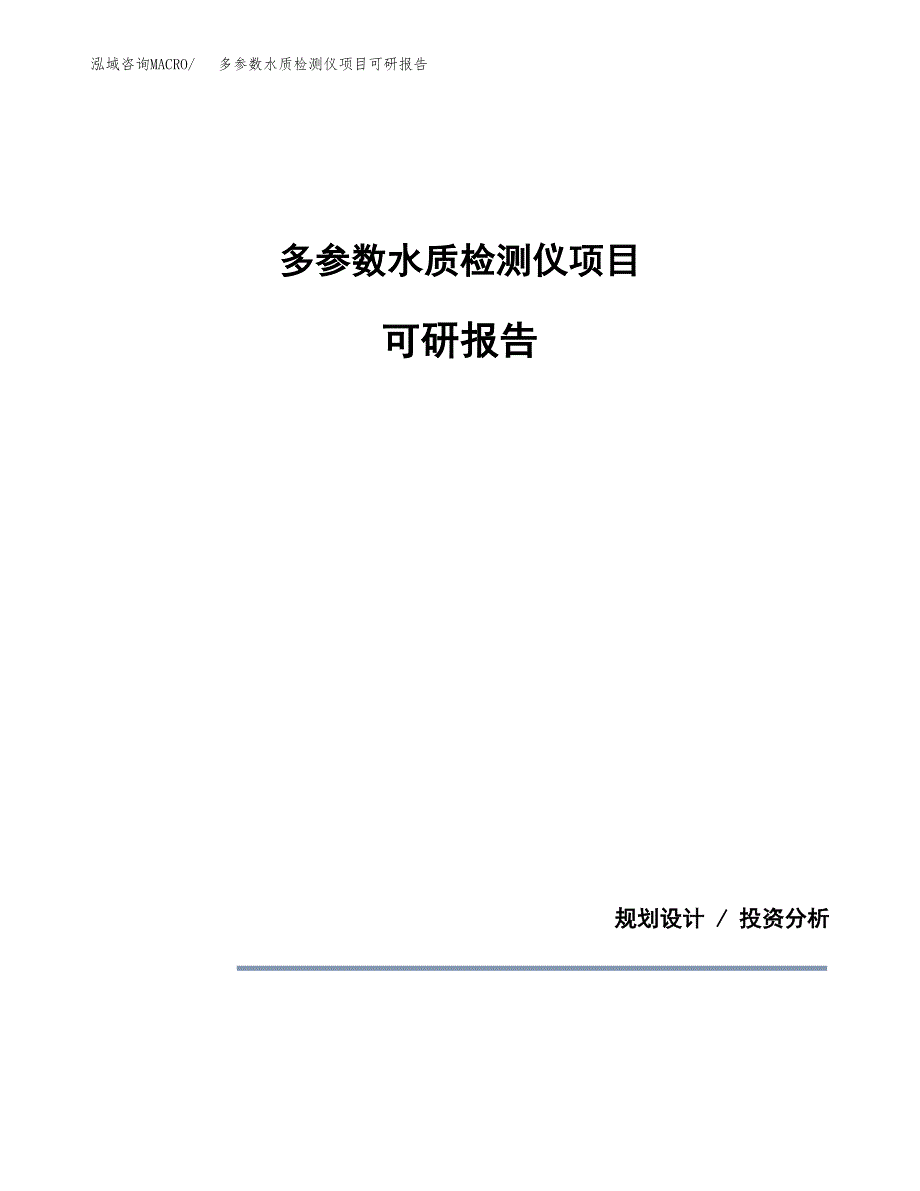 泓域咨询MACRO/ 多参数水质检测仪项目可研报告

多参数水质检测仪项目

可研报告

规划设计 / 投资分析